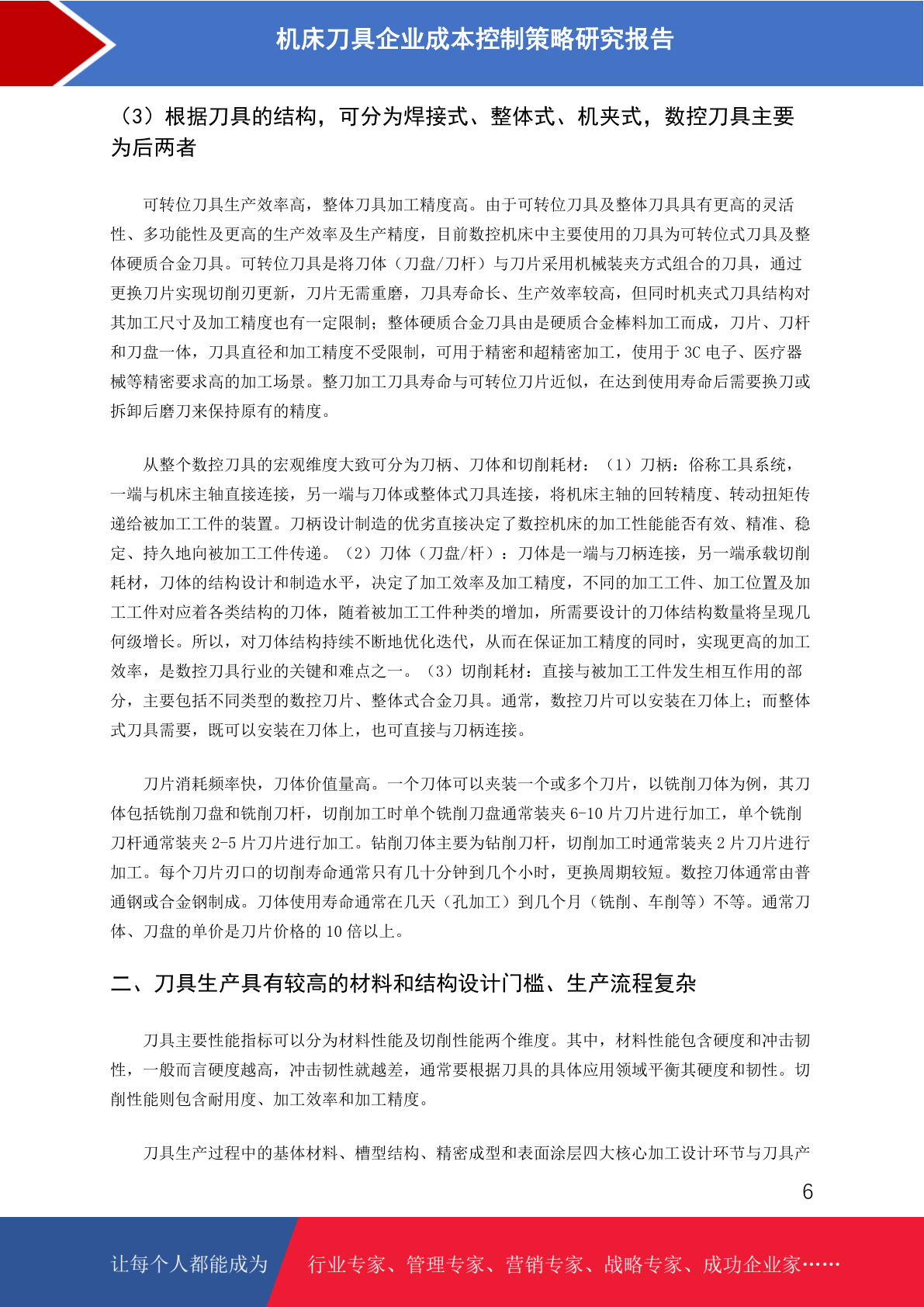 机床刀具企业成本控制策略研究报告

（3）根据刀具的结构，可分为焊接式、整体式、机夹式，数控刀具主要为后两者

可转位刀具生产效率高，整体刀具加工精度高。由于可转位刀具及整体刀具具有更高的灵活性、多功能性及更高的生产效率及生产精度，目前数控机床中主要使用的刀具为可转位式刀具及整体硬质合金刀具。可转位刀具是将刀体（刀盘/刀杆）与刀片采用机械装夹方式组合的刀具，通过更换刀片实现切削刃更新，刀片无需重磨，刀具寿命长、生产效率较高，但同时机夹式刀具结构对其加工尺寸及加工精度也有一定限制；整体硬质合金刀具由是硬质合金棒料加工而成，刀片、刀杆和刀盘一体，刀具直径和加工精度不受限制，可用于精密和超精密加工，使用于 3C 电子、医疗器械等精密要求高的加工场景。整刀加工刀具寿命与可转位刀片近似，在达到使用寿命后需要换刀或拆卸后磨刀来保持原有的精度。

从整个数控刀具的宏观维度大致可分为刀柄、刀体和切削耗材：（1）刀柄：俗称工具系统，一端与机床主轴直接连接，另一端与刀体或整体式刀具连接，将机床主轴的回转精度、转动扭矩传递给被加工工件的装置。刀柄设计制造的优劣直接决定了数控机床的加工性能能否有效、精准、稳定、持久地向被加工工件传递。（2）刀体（刀盘/杆）：刀体是一端与刀柄连接，另一端承载切削耗材，刀体的结构设计和制造水平，决定了加工效率及加工精度，不同的加工工件、加工位置及加工工件对应着各类结构的刀体，随着被加工工件种类的增加，所需要设计的刀体结构数量将呈现几何级增长。所以，对刀体结构持续不断地优化迭代，从而在保证加工精度的同时，实现更高的加工效率，是数控刀具行业的关键和难点之一。（3）切削耗材：直接与被加工工件发生相互作用的部分，主要包括不同类型的数控刀片、整体式合金刀具。通常，数控刀片可以安装在刀体上；而整体式刀具需要，既可以安装在刀体上，也可直接与刀柄连接。

刀片消耗频率快，刀体价值量高。一个刀体可以夹装一个或多个刀片，以铣削刀体为例，其刀体包括铣削刀盘和铣削刀杆，切削加工时单个铣削刀盘通常装夹 6-10 片刀片进行加工，单个铣削刀杆通常装夹 2-5 片刀片进行加工。钻削刀体主要为钻削刀杆，切削加工时通常装夹 2 片刀片进行加工。每个刀片刃口的切削寿命通常只有几十分钟到几个小时，更换周期较短。数控刀体通常由普通钢或合金钢制成。刀体使用寿命通常在几天（孔加工）到几个月（铣削、车削等）不等。通常刀体、刀盘的单价是刀片价格的 10 倍以上。

二、刀具生产具有较高的材料和结构设计门槛、生产流程复杂

刀具主要性能指标可以分为材料性能及切削性能两个维度。其中，材料性能包含硬度和冲击韧性，一般而言硬度越高，冲击韧性就越差，通常要根据刀具的具体应用领域平衡其硬度和韧性。切削性能则包含耐用度、加工效率和加工精度。

刀具生产过程中的基体材料、槽型结构、精密成型和表面涂层四大核心加工设计环节与刀具产

6

让每个人都能成为 行业专家、管理专家、营销专家、战略专家、成功企业家……